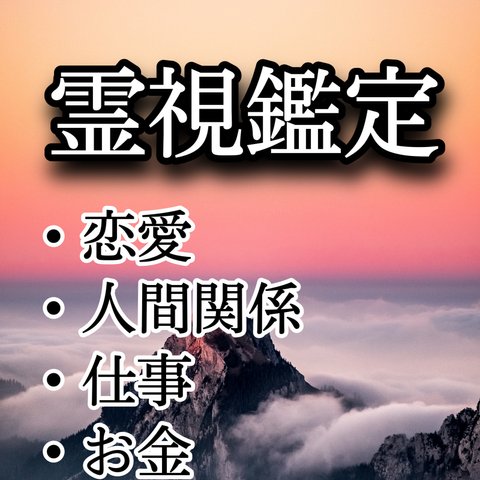 霊視鑑定

・恋愛
・人間関係
・仕事
・お金